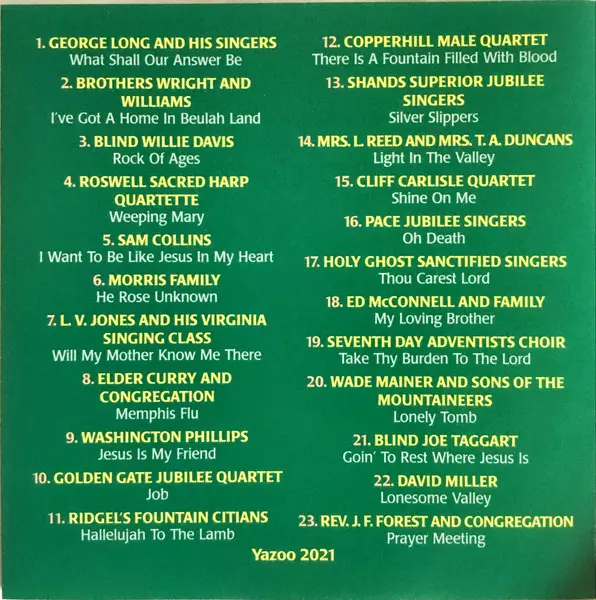 1. GEORGE LONG AND HIS SINGERS
What Shall Our Answer Be

2. BROTHERS WRIGHT AND WILLIAMS
I've Got A Home In Beulah Land

3. BLIND WILLIE DAVIS
Rock Of Ages

4. ROSWELL SACRED HARP QUARTETTE
Weeping Mary

5. SAM COLLINS
I Want To Be Like Jesus In My Heart

6. MORRIS FAMILY
He Rose Unknown

7. L. V. JONES AND HIS VIRGINIA SINGING CLASS
Will My Mother Know Me There

8. ELDER CURRY AND CONGREGATION
Memphis Flu

9. WASHINGTON PHILLIPS
Jesus Is My Friend

10. GOLDEN GATE JUBILEE QUARTET
Job

11. RIDGEL'S FOUNTAIN CITIANS
Hallelujah To The Lamb

12. COPPERHILL MALE QUARTET
There Is A Fountain Filled With Blood

13. SHANDS SUPERIOR JUBILEE SINGERS
Silver Slippers

14. MRS. L. REED AND MRS. T. A. DUNCANS
Light In The Valley

15. CLIFF CARLISLE QUARTET
Shine On Me

16. PACE JUBILEE SINGERS
Oh Death

17. HOLY GHOST SANCTIFIED SINGERS
Thou Carest Lord

18. ED McCONNELL AND FAMILY
My Loving Brother

19. SEVENTH DAY ADVENTISTS CHOIR
Take Thy Burden To The Lord

20. WADE MAINER AND SONS OF THE MOUNTAINEERS
Lonely Tomb

21. BLIND JOE TAGGART
Goin' To Rest Where Jesus Is

22. DAVID MILLER
Lonesome Valley

23. REV. J. F. FOREST AND CONGREGATION
Prayer Meeting

Yazoo 2021